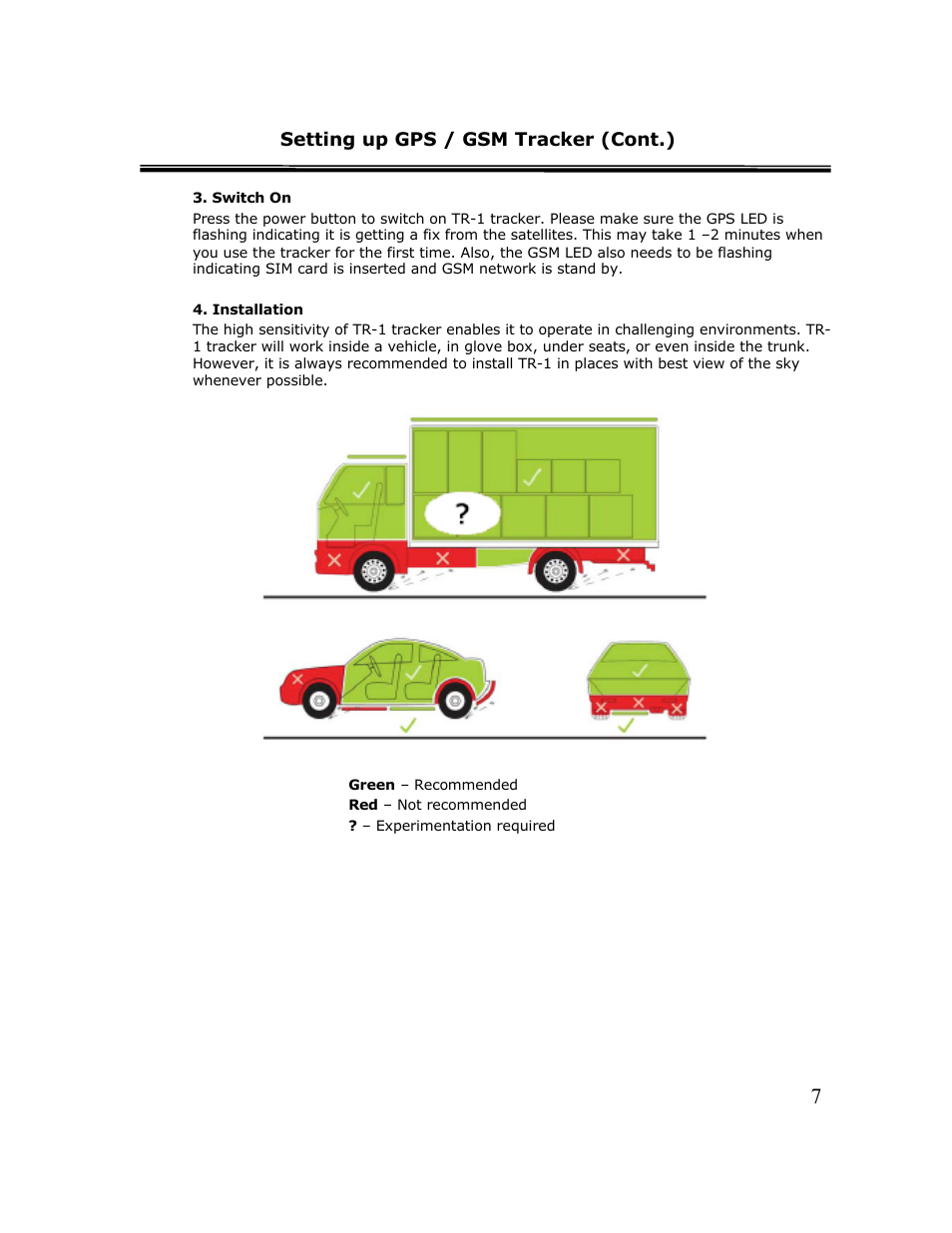 Setting up GPS / GSM Tracker (Cont.)

3. Switch On
Press the power button to switch on TR-1 tracker. Please make sure the GPS LED is flashing indicating it is getting a fix from the satellites. This may take 1 –2 minutes when you use the tracker for the first time. Also, the GSM LED also needs to be flashing indicating SIM card is inserted and GSM network is stand by.

4. Installation
The high sensitivity of TR-1 tracker enables it to operate in challenging environments. TR-1 tracker will work inside a vehicle, in glove box, under seats, or even inside the trunk. However, it is always recommended to install TR-1 in places with best view of the sky whenever possible.

?

Green – Recommended
Red – Not recommended
? – Experimentation required

7